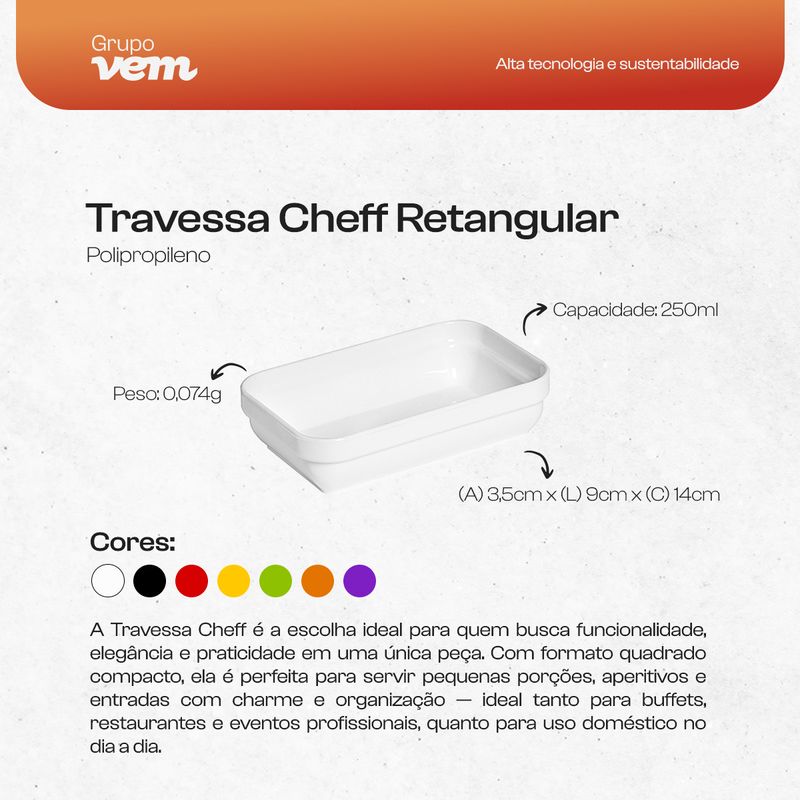 Grupo
vem

Alta tecnologia e sustentabilidade

Travessa Cheff Retangular
Polipropileno

Capacidade: 250ml

Peso: 0,074g

(A) 3,5cm x (L) 9cm x (C) 14cm

Cores:

A Travessa Cheff é a escolha ideal para quem busca funcionalidade, elegância e praticidade em uma única peça. Com formato quadrado compacto, ela é perfeita para servir pequenas porções, aperitivos e entradas com charme e organização — ideal tanto para buffets, restaurantes e eventos profissionais, quanto para uso doméstico no dia a dia.